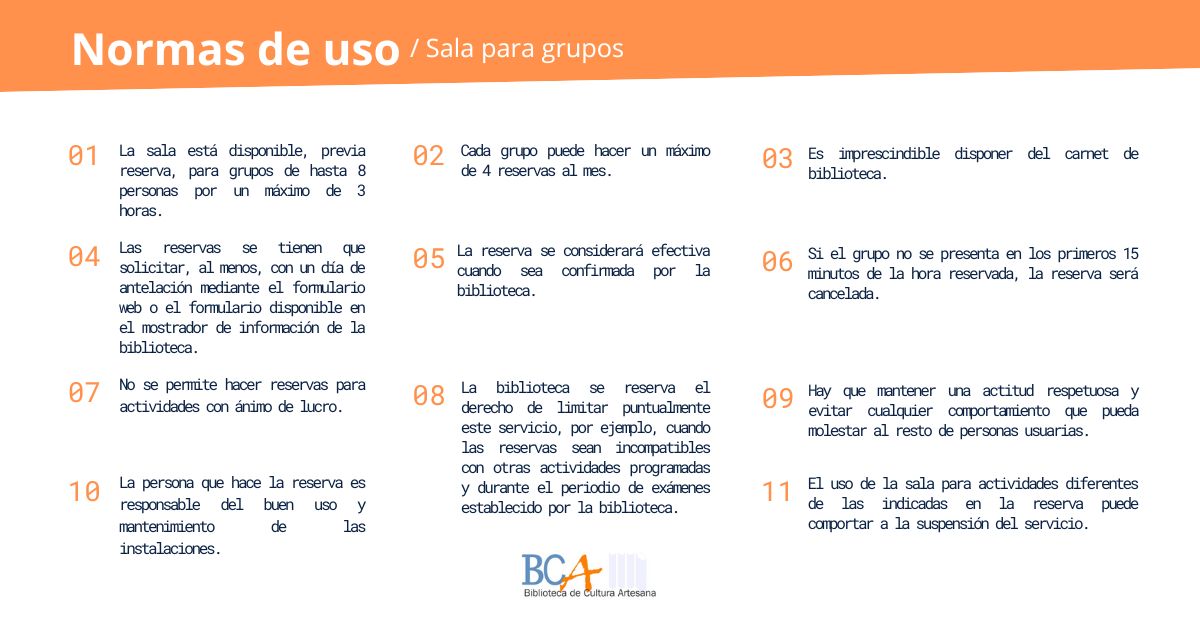 Normas de uso / Sala para grupos

01 La sala está disponible, previa reserva, para grupos de hasta 8 personas por un máximo de 3 horas.

04 Las reservas se tienen que solicitar, al menos, con un día de antelación mediante el formulario web o el formulario disponible en el mostrador de información de la biblioteca.

07 No se permite hacer reservas para actividades con ánimo de lucro.

10 La persona que hace la reserva es responsable del buen uso y mantenimiento de las instalaciones.

02 Cada grupo puede hacer un máximo de 4 reservas al mes.

05 La reserva se considerará efectiva cuando sea confirmada por la biblioteca.

08 La biblioteca se reserva el derecho de limitar puntualmente este servicio, por ejemplo, cuando las reservas sean incompatibles con otras actividades programadas y durante el periodio de exámenes establecido por la biblioteca.

03 Es imprescindible disponer del carnet de biblioteca.

06 Si el grupo no se presenta en los primeros 15 minutos de la hora reservada, la reserva será cancelada.

09 Hay que mantener una actitud respetuosa y evitar cualquier comportamiento que pueda molestar al resto de personas usuarias.

11 El uso de la sala para actividades diferentes de las indicadas en la reserva puede comportar a la suspensión del servicio.

BCA
Biblioteca de Cultura Artesana